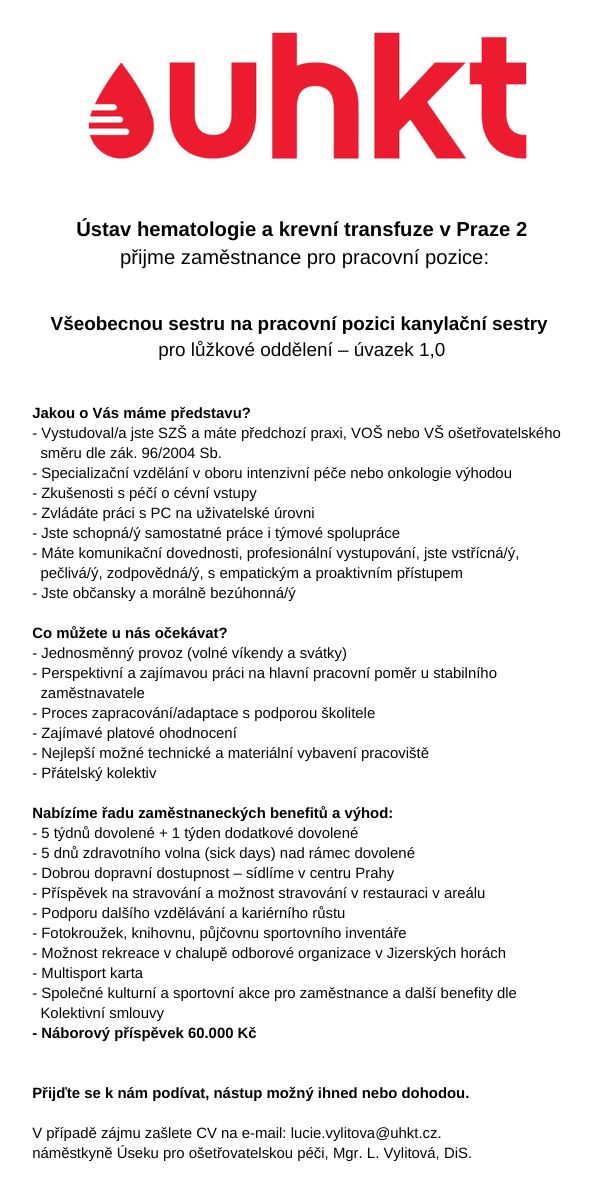 uhkt

Ústav hematologie a krevní transfuze v Praze 2
přijme zaměstnance pro pracovní pozice:

Všeobecnou sestru na pracovní pozici kanylační sestry
pro lůžkové oddělení – úvazek 1,0

Jakou o Vás máme představu?
- Vystudoval/a jste SZŠ a máte předchozí praxi, VOŠ nebo VŠ ošetřovatelského směru dle zák. 96/2004 Sb.
- Specializační vzdělání v oboru intenzivní péče nebo onkologie výhodou
- Zkušenosti s péčí o cévní vstupy
- Zvládáte práci s PC na uživatelské úrovni
- Jste schopná/ý samostatné práce i týmové spolupráce
- Máte komunikační dovednosti, profesionální vystupování, jste vstřícná/ý, pečlivá/ý, zodpovědná/ý, s empatickým a proaktivním přístupem
- Jste občansky a morálně bezúhonná/ý

Co můžete u nás očekávat?
- Jednosměnný provoz (volné víkendy a svátky)
- Perspektivní a zajímavou práci na hlavní pracovní poměr u stabilního zaměstnavatele
- Proces zapracování/adaptace s podporou školitele
- Zajímavé platové ohodnocení
- Nejlepší možné technické a materiální vybavení pracoviště
- Přátelský kolektiv

Nabízíme řadu zaměstnaneckých benefitů a výhod:
- 5 týdnů dovolené + 1 týden dodatkové dovolené
- 5 dnů zdravotního volna (sick days) nad rámec dovolené
- Dobrou dopravní dostupnost – sídlíme v centru Prahy
- Příspěvek na stravování a možnost stravování v restauraci v areálu
- Podporu dalšího vzdělávání a kariérního růstu
- Fotokroužek, knihovnu, půjčovnu sportovního inventáře
- Možnost rekreace v chalupě odborové organizace v Jizerských horách
- Multisport karta
- Společné kulturní a sportovní akce pro zaměstnance a další benefity dle Kolektivní smlouvy
- Náborový příspěvek 60.000 Kč

Přijďte se k nám podívat, nástup možný ihned nebo dohodou.

V případě zájmu zašlete CV na e-mail: lucie.vylitova@uhkt.cz.
náměstkyně Úseku pro ošetřovatelskou péči, Mgr. L. Vylitová, DiS.